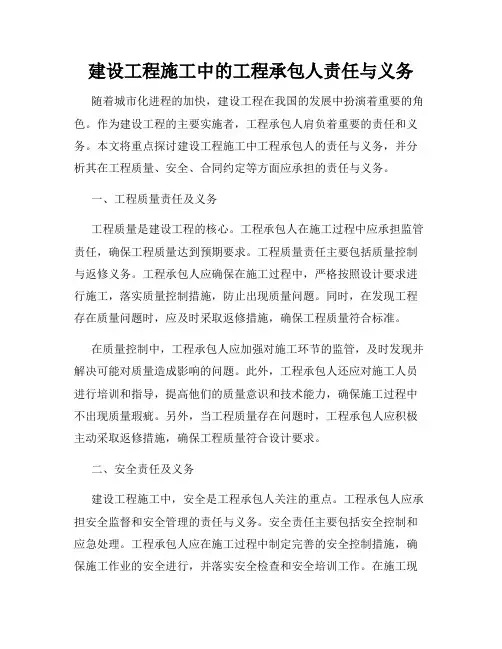 建设工程施工中的工程承包人责任与义务

随着城市化进程的加快，建设工程在我国的发展中扮演着重要的角色。作为建设工程的主要实施者，工程承包人肩负着重要的责任和义务。本文将重点探讨建设工程施工中工程承包人的责任与义务，并分析其在工程质量、安全、合同约定等方面应承担的责任与义务。

一、工程质量责任及义务

工程质量是建设工程的核心。工程承包人在施工过程中应承担监管责任，确保工程质量达到预期要求。工程质量责任主要包括质量控制与返修义务。工程承包人应确保在施工过程中，严格按照设计要求进行施工，落实质量控制措施，防止出现质量问题。同时，在发现工程存在质量问题时，应及时采取返修措施，确保工程质量符合标准。

在质量控制中，工程承包人应加强对施工环节的监管，及时发现并解决可能对质量造成影响的问题。此外，工程承包人还应对施工人员进行培训和指导，提高他们的质量意识和技术能力，确保施工过程中不出现质量瑕疵。另外，当工程质量存在问题时，工程承包人应积极主动采取返修措施，确保工程质量符合设计要求。

二、安全责任及义务

建设工程施工中，安全是工程承包人关注的重点。工程承包人应承担安全监督和安全管理的责任与义务。安全责任主要包括安全控制和应急处理。工程承包人应在施工过程中制定完善的安全控制措施，确保施工作业的安全进行，并落实安全检查和安全培训工作。在施工现